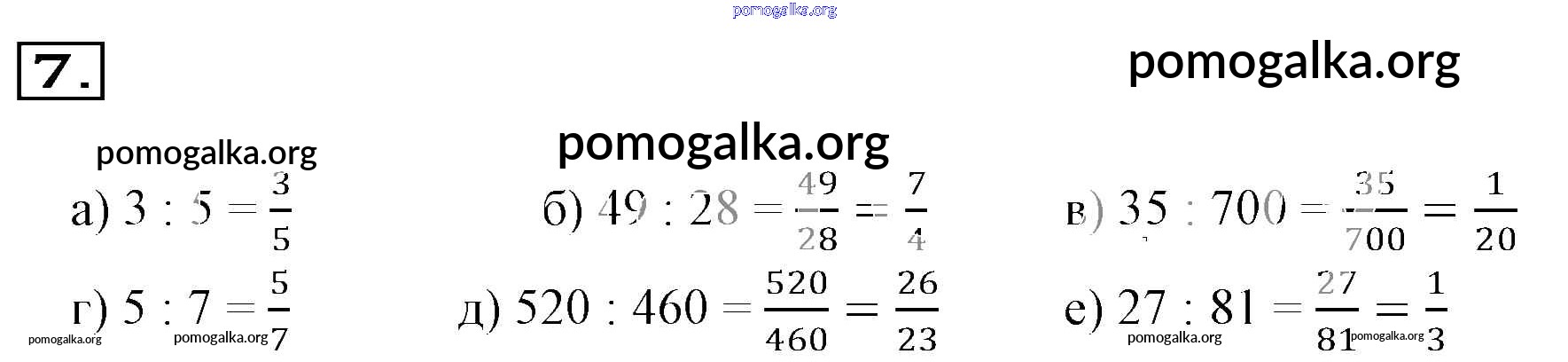 7.

а) $3 : 5 = \frac{3}{5}$

б) $49 : 28 = \frac{49}{28} = \frac{7}{4}$

в) $35 : 700 = \frac{35}{700} = \frac{1}{20}$

г) $5 : 7 = \frac{5}{7}$

д) $520 : 460 = \frac{520}{460} = \frac{26}{23}$

е) $27 : 81 = \frac{27}{81} = \frac{1}{3}$

pomogalka.org